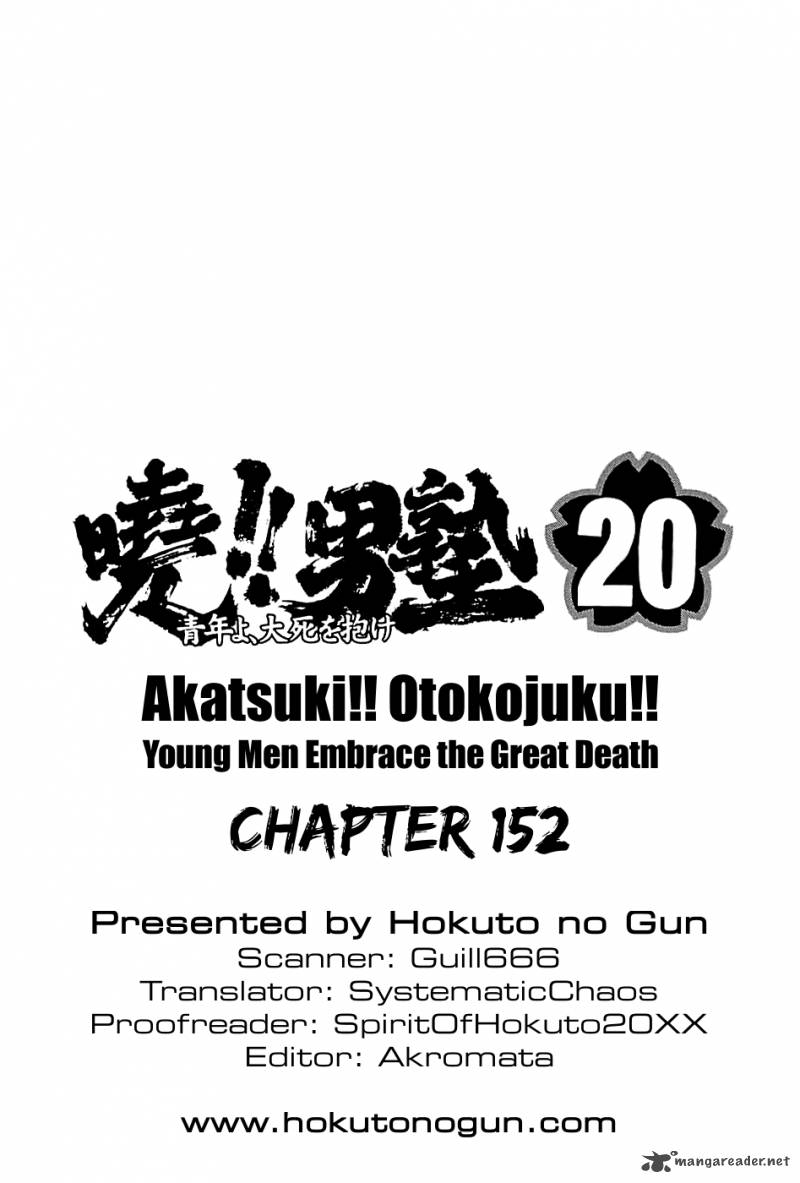 暁!!男塾 20
青年よ、大死を抱け

Akatsuki!! Otokojuku!!
Young Men Embrace the Great Death

CHAPTER 152

Presented by Hokuto no Gun
Scanner: Guill666
Translator: SystematicChaos
Proofreader: SpiritOfHokuto20XX
Editor: Akromata

www.hokutonogun.com

mangareader.net